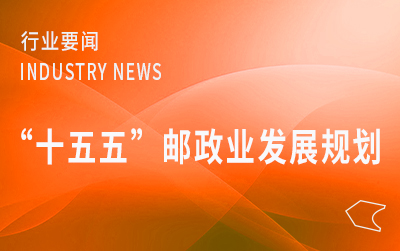 行业要闻
INDUSTRY NEWS

“十五五”邮政业发展规划